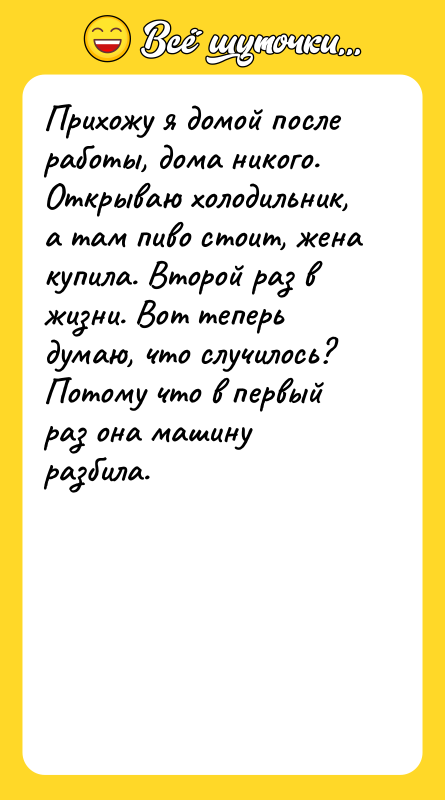 Всё шуточки...

Прихожу я домой после работы, дома никого. Открываю холодильник, а там пиво стоит, жена купила. Второй раз в жизни. Вот теперь думаю, что случилось? Потому что в первый раз она машину разбила.